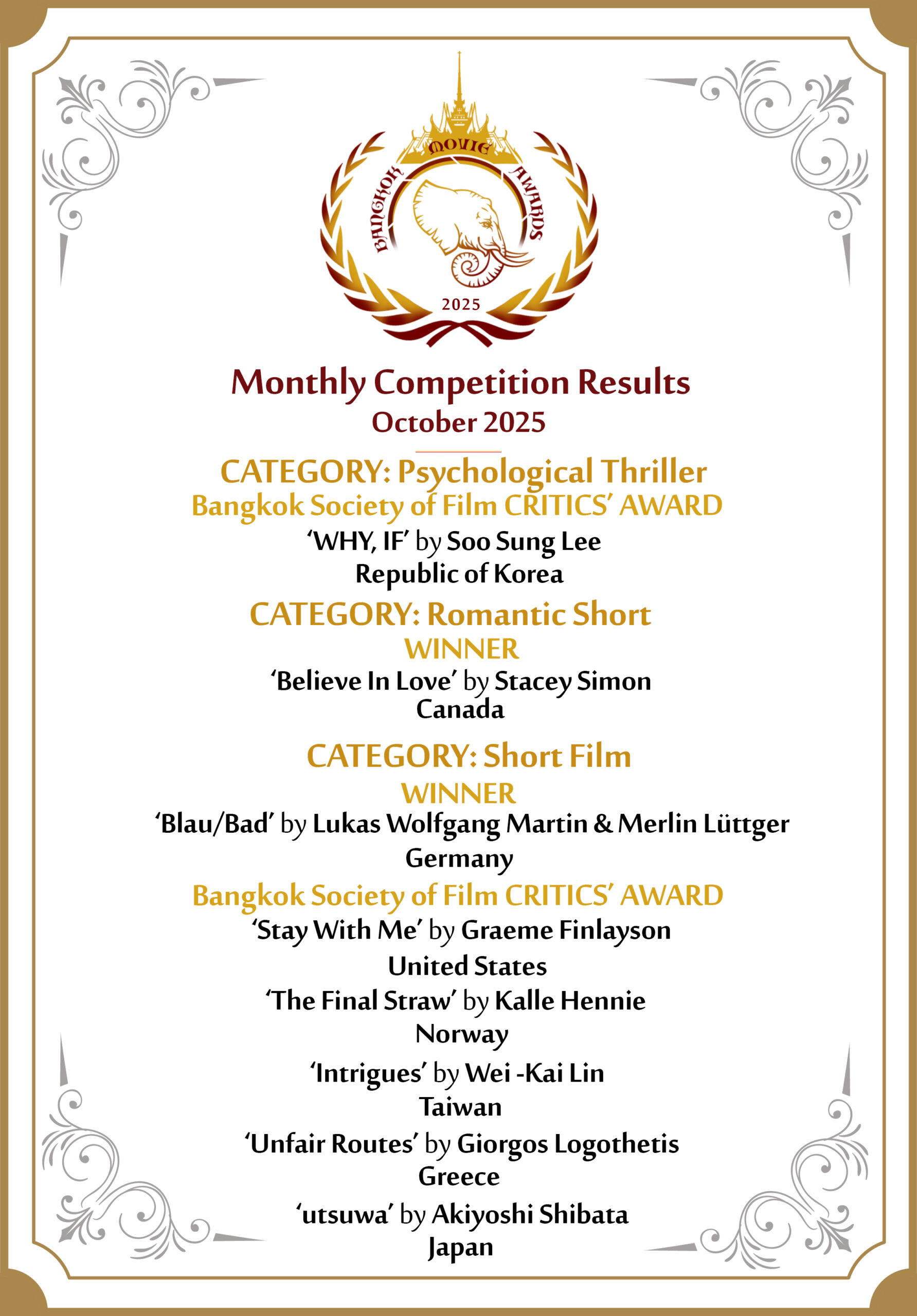 BANGKOK MOVIE AWARDS
2025

Monthly Competition Results
October 2025

CATEGORY: Psychological Thriller
Bangkok Society of Film CRITICS' AWARD
'WHY, IF' by Soo Sung Lee
Republic of Korea

CATEGORY: Romantic Short
WINNER
'Believe In Love' by Stacey Simon
Canada

CATEGORY: Short Film
WINNER
'Blau/Bad' by Lukas Wolfgang Martin & Merlin Lüttger
Germany

Bangkok Society of Film CRITICS' AWARD
'Stay With Me' by Graeme Finlayson
United States
'The Final Straw' by Kalle Hennie
Norway
'Intrigues' by Wei -Kai Lin
Taiwan
'Unfair Routes' by Giorgos Logothetis
Greece
'utsuwa' by Akiyoshi Shibata
Japan